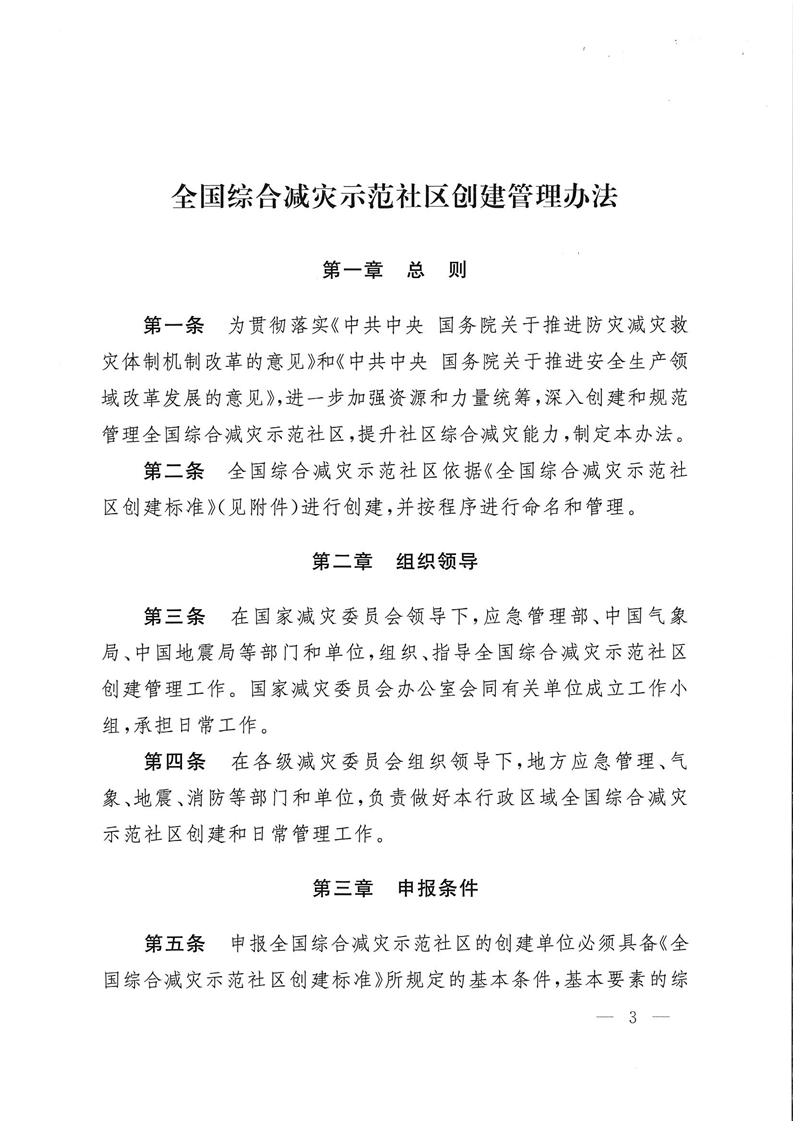 全国综合减灾示范社区创建管理办法

第一章　总　则

第一条　为贯彻落实《中共中央 国务院关于推进防灾减灾救灾体制机制改革的意见》和《中共中央 国务院关于推进安全生产领域改革发展的意见》，进一步加强资源和力量统筹，深入创建和规范管理全国综合减灾示范社区，提升社区综合减灾能力，制定本办法。

第二条　全国综合减灾示范社区依据《全国综合减灾示范社区创建标准》（见附件）进行创建，并按程序进行命名和管理。

第二章　组织领导

第三条　在国家减灾委员会领导下，应急管理部、中国气象局、中国地震局等部门和单位，组织、指导全国综合减灾示范社区创建管理工作。国家减灾委员会办公室会同有关单位成立工作小组，承担日常工作。

第四条　在各级减灾委员会组织领导下，地方应急管理、气象、地震、消防等部门和单位，负责做好本行政区域全国综合减灾示范社区创建和日常管理工作。

第三章　申报条件

第五条　申报全国综合减灾示范社区的创建单位必须具备《全国综合减灾示范社区创建标准》所规定的基本条件，基本要素的综

— 3 —